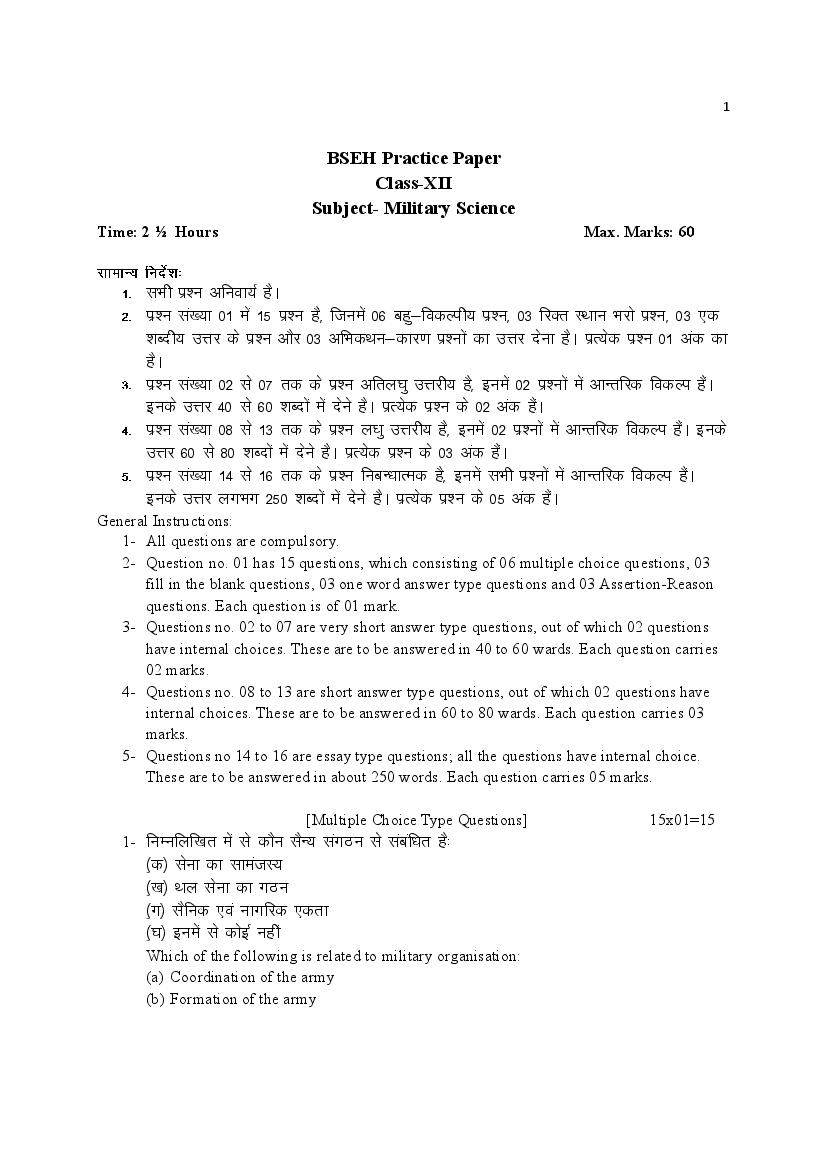 1

BSEH Practice Paper
Class-XII
Subject- Military Science

Time: 2 ½ Hours Max. Marks: 60

सामान्य निर्देशः
1. सभी प्रश्न अनिवार्य है।
2. प्रश्न संख्या 01 में 15 प्रश्न है, जिनमें 06 बहु–विकल्पीय प्रश्न, 03 रिक्त स्थान भरो प्रश्न, 03 एक शब्दीय उत्तर के प्रश्न और 03 अभिकथन–कारण प्रश्नों का उत्तर देना है। प्रत्येक प्रश्न 01 अंक का है।
3. प्रश्न संख्या 02 से 07 तक के प्रश्न अतिलघु उत्तरीय है, इनमें 02 प्रश्नों में आन्तरिक विकल्प हैं। इनके उत्तर 40 से 60 शब्दों में देने है। प्रत्येक प्रश्न के 02 अंक हैं।
4. प्रश्न संख्या 08 से 13 तक के प्रश्न लघु उत्तरीय है, इनमें 02 प्रश्नों में आन्तरिक विकल्प हैं। इनके उत्तर 60 से 80 शब्दों में देने है। प्रत्येक प्रश्न के 03 अंक हैं।
5. प्रश्न संख्या 14 से 16 तक के प्रश्न निबन्धात्मक है, इनमें सभी प्रश्नों में आन्तरिक विकल्प हैं। इनके उत्तर लगभग 250 शब्दों में देने है। प्रत्येक प्रश्न के 05 अंक हैं।

General Instructions:
1- All questions are compulsory.
2- Question no. 01 has 15 questions, which consisting of 06 multiple choice questions, 03 fill in the blank questions, 03 one word answer type questions and 03 Assertion-Reason questions. Each question is of 01 mark.
3- Questions no. 02 to 07 are very short answer type questions, out of which 02 questions have internal choices. These are to be answered in 40 to 60 wards. Each question carries 02 marks.
4- Questions no. 08 to 13 are short answer type questions, out of which 02 questions have internal choices. These are to be answered in 60 to 80 wards. Each question carries 03 marks.
5- Questions no 14 to 16 are essay type questions; all the questions have internal choice. These are to be answered in about 250 words. Each question carries 05 marks.

[Multiple Choice Type Questions] 15x01=15

1- निम्नलिखित में से कौन सैन्य संगठन से संबंधित हैः
(क) सेना का सामंजस्य
(ख) थल सेना का गठन
(ग) सैनिक एवं नागरिक एकता
(घ) इनमें से कोई नहीं
Which of the following is related to military organisation:
(a) Coordination of the army
(b) Formation of the army